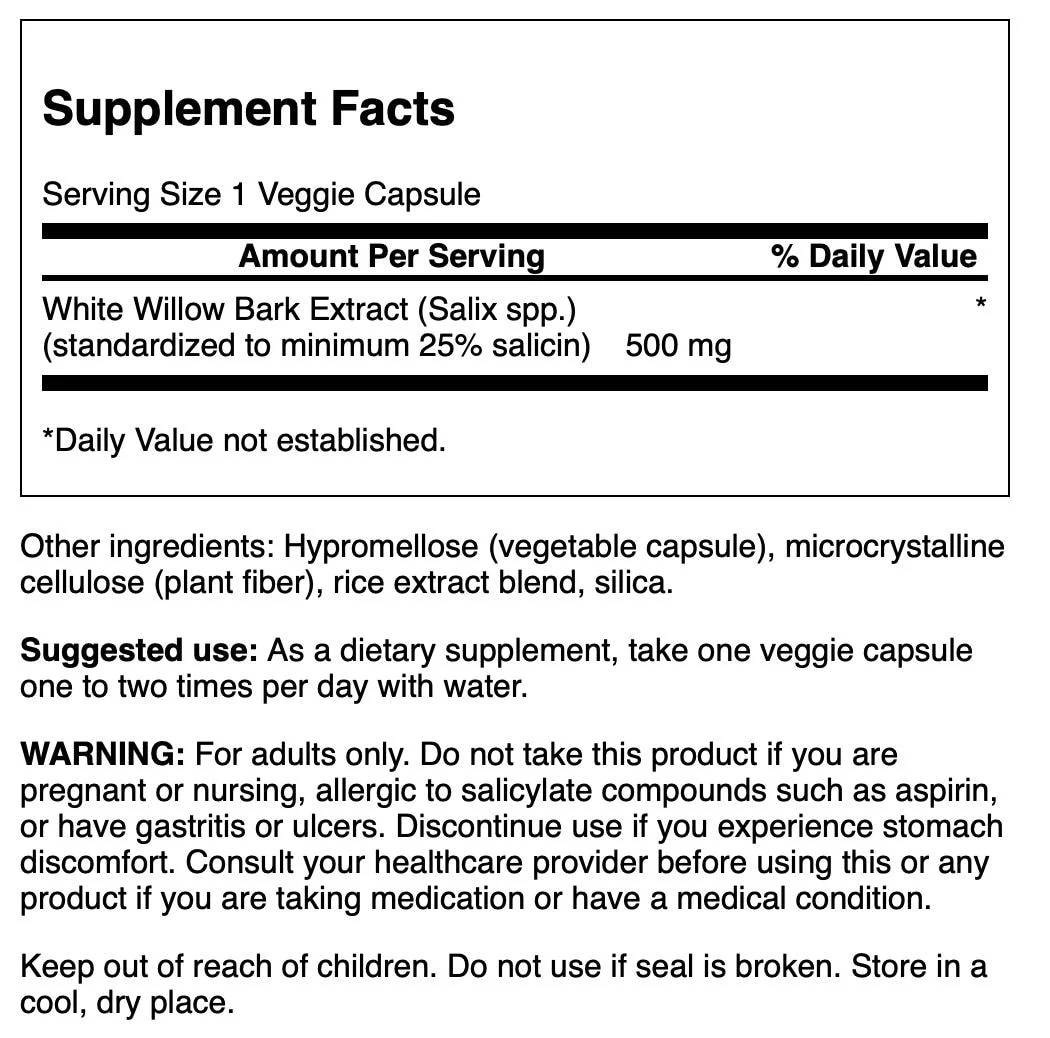 Supplement Facts

Serving Size 1 Veggie Capsule

| Amount Per Serving | | % Daily Value |
|---|---|---|
| White Willow Bark Extract (Salix spp.) (standardized to minimum 25% salicin) | 500 mg | * |

*Daily Value not established.

Other ingredients: Hypromellose (vegetable capsule), microcrystalline cellulose (plant fiber), rice extract blend, silica.

Suggested use: As a dietary supplement, take one veggie capsule one to two times per day with water.

WARNING: For adults only. Do not take this product if you are pregnant or nursing, allergic to salicylate compounds such as aspirin, or have gastritis or ulcers. Discontinue use if you experience stomach discomfort. Consult your healthcare provider before using this or any product if you are taking medication or have a medical condition.

Keep out of reach of children. Do not use if seal is broken. Store in a cool, dry place.